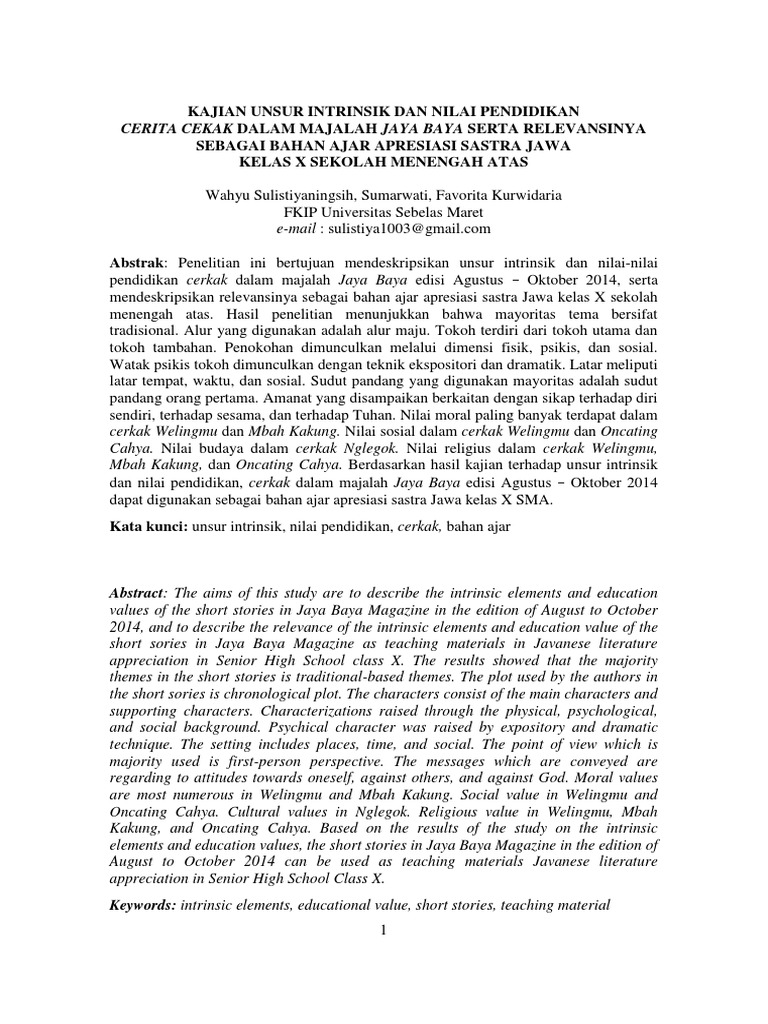 KAJIAN UNSUR INTRINSIK DAN NILAI PENDIDIKAN
CERITA CEKAK DALAM MAJALAH JAYA BAYA SERTA RELEVANSINYA
SEBAGAI BAHAN AJAR APRESIASI SASTRA JAWA
KELAS X SEKOLAH MENENGAH ATAS

Wahyu Sulistiyaningsih, Sumarwati, Favorita Kurwidaria
FKIP Universitas Sebelas Maret
e-mail : sulistiya1003@gmail.com

Abstrak: Penelitian ini bertujuan mendeskripsikan unsur intrinsik dan nilai-nilai pendidikan cerkak dalam majalah Jaya Baya edisi Agustus – Oktober 2014, serta mendeskripsikan relevansinya sebagai bahan ajar apresiasi sastra Jawa kelas X sekolah menengah atas. Hasil penelitian menunjukkan bahwa mayoritas tema bersifat tradisional. Alur yang digunakan adalah alur maju. Tokoh terdiri dari tokoh utama dan tokoh tambahan. Penokohan dimunculkan melalui dimensi fisik, psikis, dan sosial. Watak psikis tokoh dimunculkan dengan teknik ekspositori dan dramatik. Latar meliputi latar tempat, waktu, dan sosial. Sudut pandang yang digunakan mayoritas adalah sudut pandang orang pertama. Amanat yang disampaikan berkaitan dengan sikap terhadap diri sendiri, terhadap sesama, dan terhadap Tuhan. Nilai moral paling banyak terdapat dalam cerkak Welingmu dan Mbah Kakung. Nilai sosial dalam cerkak Welingmu dan Oncating Cahya. Nilai budaya dalam cerkak Nglegok. Nilai religius dalam cerkak Welingmu, Mbah Kakung, dan Oncating Cahya. Berdasarkan hasil kajian terhadap unsur intrinsik dan nilai pendidikan, cerkak dalam majalah Jaya Baya edisi Agustus – Oktober 2014 dapat digunakan sebagai bahan ajar apresiasi sastra Jawa kelas X SMA.

Kata kunci: unsur intrinsik, nilai pendidikan, cerkak, bahan ajar

Abstract: The aims of this study are to describe the intrinsic elements and education values of the short stories in Jaya Baya Magazine in the edition of August to October 2014, and to describe the relevance of the intrinsic elements and education value of the short sories in Jaya Baya Magazine as teaching materials in Javanese literature appreciation in Senior High School class X. The results showed that the majority themes in the short stories is traditional-based themes. The plot used by the authors in the short sories is chronological plot. The characters consist of the main characters and supporting characters. Characterizations raised through the physical, psychological, and social background. Psychical character was raised by expository and dramatic technique. The setting includes places, time, and social. The point of view which is majority used is first-person perspective. The messages which are conveyed are regarding to attitudes towards oneself, against others, and against God. Moral values are most numerous in Welingmu and Mbah Kakung. Social value in Welingmu and Oncating Cahya. Cultural values in Nglegok. Religious value in Welingmu, Mbah Kakung, and Oncating Cahya. Based on the results of the study on the intrinsic elements and education values, the short stories in Jaya Baya Magazine in the edition of August to October 2014 can be used as teaching materials Javanese literature appreciation in Senior High School Class X.

Keywords: intrinsic elements, educational value, short stories, teaching material

1